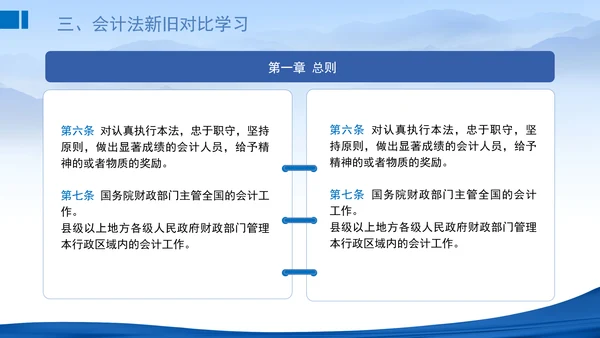 三、会计法新旧对比学习

第一章 总则

第六条 对认真执行本法，忠于职守，坚持原则，做出显著成绩的会计人员，给予精神的或者物质的奖励。

第七条 国务院财政部门主管全国的会计工作。
县级以上地方各级人民政府财政部门管理本行政区域内的会计工作。

第六条 对认真执行本法，忠于职守，坚持原则，做出显著成绩的会计人员，给予精神的或者物质的奖励。

第七条 国务院财政部门主管全国的会计工作。
县级以上地方各级人民政府财政部门管理本行政区域内的会计工作。